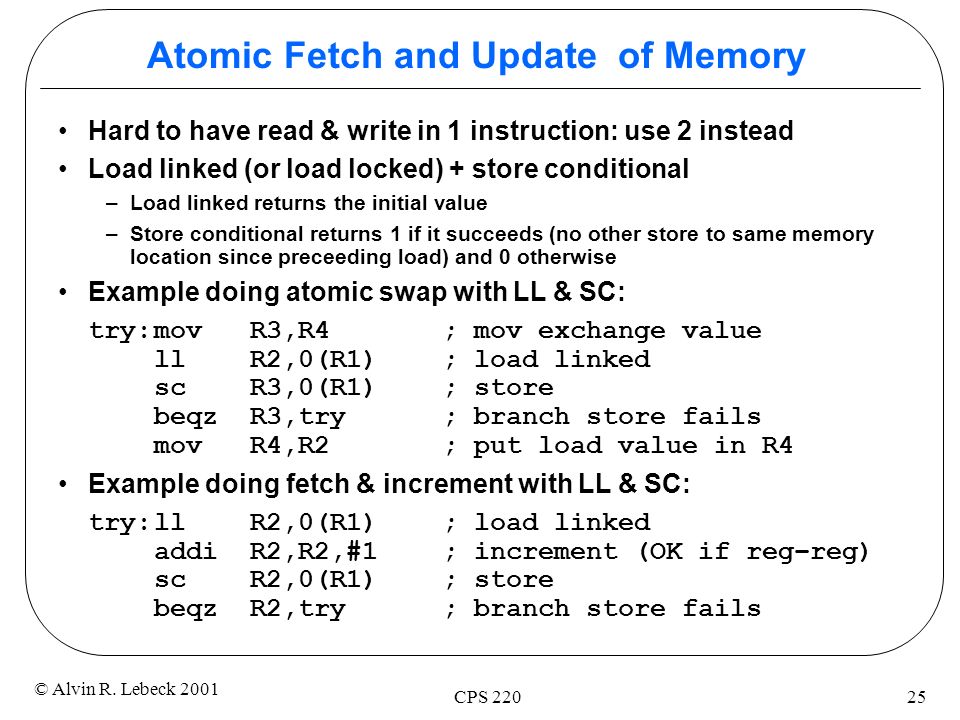 Atomic Fetch and Update of Memory

• Hard to have read & write in 1 instruction: use 2 instead
• Load linked (or load locked) + store conditional
– Load linked returns the initial value
– Store conditional returns 1 if it succeeds (no other store to same memory location since preceeding load) and 0 otherwise
• Example doing atomic swap with LL & SC:

try:mov   R3,R4       ; mov exchange value
    ll    R2,0(R1)    ; load linked
    sc    R3,0(R1)    ; store
    beqz  R3,try      ; branch store fails
    mov   R4,R2       ; put load value in R4

• Example doing fetch & increment with LL & SC:

try:ll    R2,0(R1)    ; load linked
    addi  R2,R2,#1    ; increment (OK if reg-reg)
    sc    R2,0(R1)    ; store
    beqz  R2,try      ; branch store fails

© Alvin R. Lebeck 2001
CPS 220
25